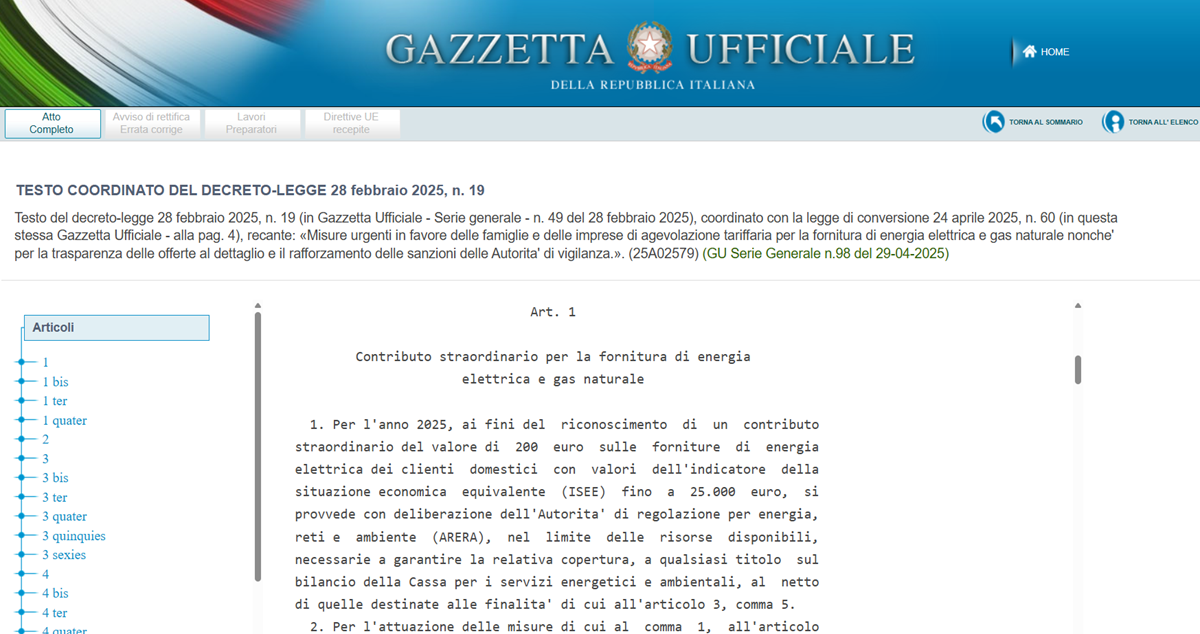 GAZZETTA UFFICIALE
DELLA REPUBBLICA ITALIANA

HOME

Atto Completo
Avviso di rettifica Errata corrige
Lavori Preparatori
Direttive UE recepite

TORNA AL SOMMARIO
TORNA ALL' ELENCO

TESTO COORDINATO DEL DECRETO-LEGGE 28 febbraio 2025, n. 19

Testo del decreto-legge 28 febbraio 2025, n. 19 (in Gazzetta Ufficiale - Serie generale - n. 49 del 28 febbraio 2025), coordinato con la legge di conversione 24 aprile 2025, n. 60 (in questa stessa Gazzetta Ufficiale - alla pag. 4), recante: «Misure urgenti in favore delle famiglie e delle imprese di agevolazione tariffaria per la fornitura di energia elettrica e gas naturale nonche' per la trasparenza delle offerte al dettaglio e il rafforzamento delle sanzioni delle Autorita' di vigilanza.». (25A02579) (GU Serie Generale n.98 del 29-04-2025)

Articoli
1
1 bis
1 ter
1 quater
2
3
3 bis
3 ter
3 quater
3 quinquies
3 sexies
4
4 bis
4 ter
4 quater

Art. 1

Contributo straordinario per la fornitura di energia elettrica e gas naturale

1. Per l'anno 2025, ai fini del riconoscimento di un contributo straordinario del valore di 200 euro sulle forniture di energia elettrica dei clienti domestici con valori dell'indicatore della situazione economica equivalente (ISEE) fino a 25.000 euro, si provvede con deliberazione dell'Autorita' di regolazione per energia, reti e ambiente (ARERA), nel limite delle risorse disponibili, necessarie a garantire la relativa copertura, a qualsiasi titolo sul bilancio della Cassa per i servizi energetici e ambientali, al netto di quelle destinate alle finalita' di cui all'articolo 3, comma 5.
2. Per l'attuazione delle misure di cui al comma 1, all'articolo